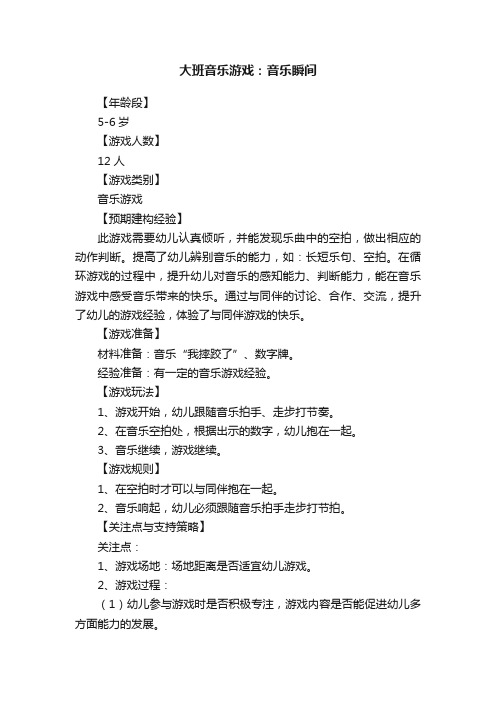 大班音乐游戏：音乐瞬间

【年龄段】

5-6 岁

【游戏人数】

12 人

【游戏类别】

音乐游戏

【预期建构经验】

此游戏需要幼儿认真倾听，并能发现乐曲中的空拍，做出相应的动作判断。提高了幼儿辨别音乐的能力，如：长短乐句、空拍。在循环游戏的过程中，提升幼儿对音乐的感知能力、判断能力，能在音乐游戏中感受音乐带来的快乐。通过与同伴的讨论、合作、交流，提升了幼儿的游戏经验，体验了与同伴游戏的快乐。

【游戏准备】

材料准备：音乐“我摔跤了”、数字牌。

经验准备：有一定的音乐游戏经验。

【游戏玩法】

1、游戏开始，幼儿跟随音乐拍手、走步打节奏。

2、在音乐空拍处，根据出示的数字，幼儿抱在一起。

3、音乐继续，游戏继续。

【游戏规则】

1、在空拍时才可以与同伴抱在一起。

2、音乐响起，幼儿必须跟随音乐拍手走步打节拍。

【关注点与支持策略】

关注点：

1、游戏场地：场地距离是否适宜幼儿游戏。

2、游戏过程：

（1）幼儿参与游戏时是否积极专注，游戏内容是否能促进幼儿多方面能力的发展。